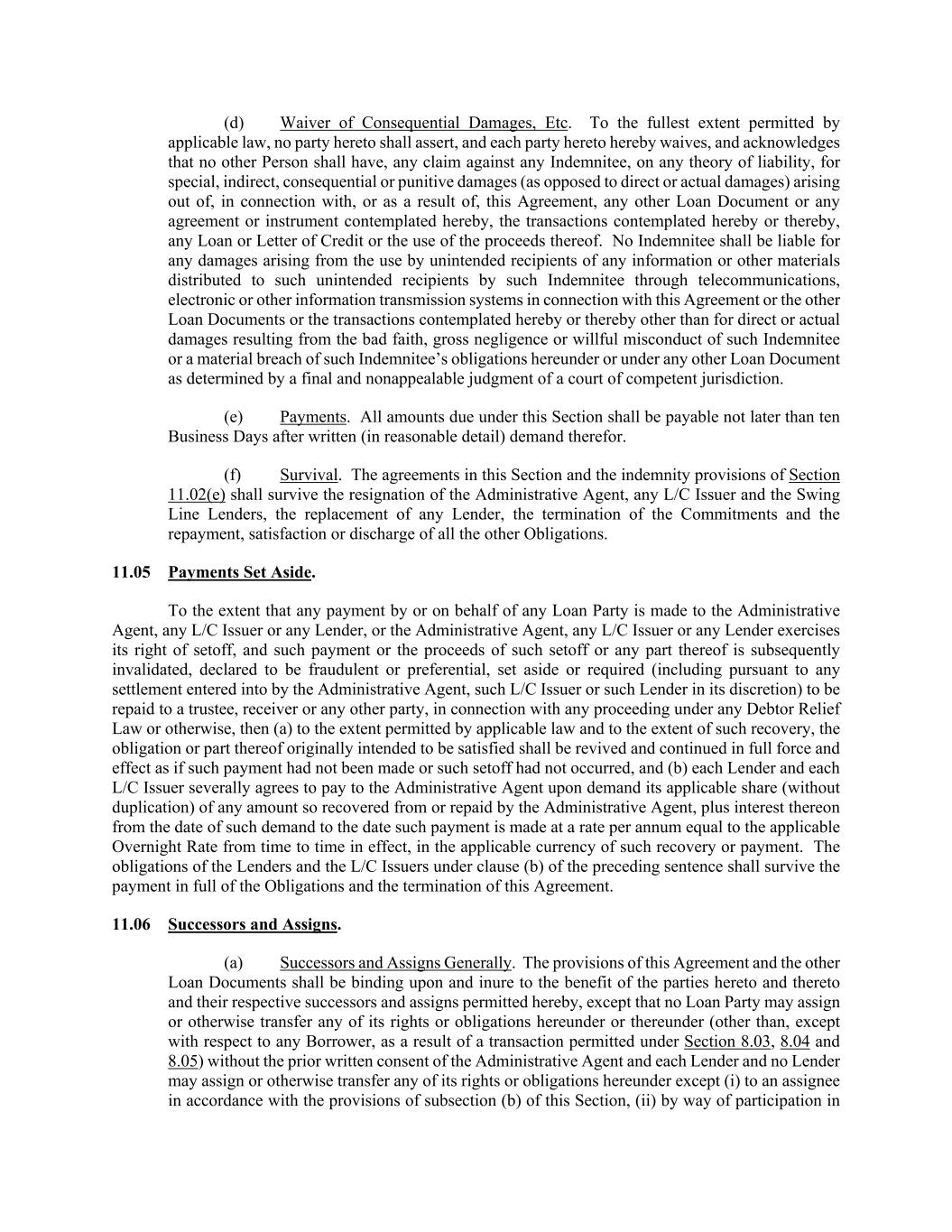 (d) Waiver of Consequential Damages, Etc. To the fullest extent permitted by applicable law, no party hereto shall assert, and each party hereto hereby waives, and acknowledges that no other Person shall have, any claim against any Indemnitee, on any theory of liability, for special, indirect, consequential or punitive damages (as opposed to direct or actual damages) arising out of, in connection with, or as a result of, this Agreement, any other Loan Document or any agreement or instrument contemplated hereby, the transactions contemplated hereby or thereby, any Loan or Letter of Credit or the use of the proceeds thereof. No Indemnitee shall be liable for any damages arising from the use by unintended recipients of any information or other materials distributed to such unintended recipients by such Indemnitee through telecommunications, electronic or other information transmission systems in connection with this Agreement or the other Loan Documents or the transactions contemplated hereby or thereby other than for direct or actual damages resulting from the bad faith, gross negligence or willful misconduct of such Indemnitee or a material breach of such Indemnitee's obligations hereunder or under any other Loan Document as determined by a final and nonappealable judgment of a court of competent jurisdiction.

(e) Payments. All amounts due under this Section shall be payable not later than ten Business Days after written (in reasonable detail) demand therefor.

(f) Survival. The agreements in this Section and the indemnity provisions of Section 11.02(e) shall survive the resignation of the Administrative Agent, any L/C Issuer and the Swing Line Lenders, the replacement of any Lender, the termination of the Commitments and the repayment, satisfaction or discharge of all the other Obligations.

11.05 Payments Set Aside.

To the extent that any payment by or on behalf of any Loan Party is made to the Administrative Agent, any L/C Issuer or any Lender, or the Administrative Agent, any L/C Issuer or any Lender exercises its right of setoff, and such payment or the proceeds of such setoff or any part thereof is subsequently invalidated, declared to be fraudulent or preferential, set aside or required (including pursuant to any settlement entered into by the Administrative Agent, such L/C Issuer or such Lender in its discretion) to be repaid to a trustee, receiver or any other party, in connection with any proceeding under any Debtor Relief Law or otherwise, then (a) to the extent permitted by applicable law and to the extent of such recovery, the obligation or part thereof originally intended to be satisfied shall be revived and continued in full force and effect as if such payment had not been made or such setoff had not occurred, and (b) each Lender and each L/C Issuer severally agrees to pay to the Administrative Agent upon demand its applicable share (without duplication) of any amount so recovered from or repaid by the Administrative Agent, plus interest thereon from the date of such demand to the date such payment is made at a rate per annum equal to the applicable Overnight Rate from time to time in effect, in the applicable currency of such recovery or payment. The obligations of the Lenders and the L/C Issuers under clause (b) of the preceding sentence shall survive the payment in full of the Obligations and the termination of this Agreement.

11.06 Successors and Assigns.

(a) Successors and Assigns Generally. The provisions of this Agreement and the other Loan Documents shall be binding upon and inure to the benefit of the parties hereto and thereto and their respective successors and assigns permitted hereby, except that no Loan Party may assign or otherwise transfer any of its rights or obligations hereunder or thereunder (other than, except with respect to any Borrower, as a result of a transaction permitted under Section 8.03, 8.04 and 8.05) without the prior written consent of the Administrative Agent and each Lender and no Lender may assign or otherwise transfer any of its rights or obligations hereunder except (i) to an assignee in accordance with the provisions of subsection (b) of this Section, (ii) by way of participation in